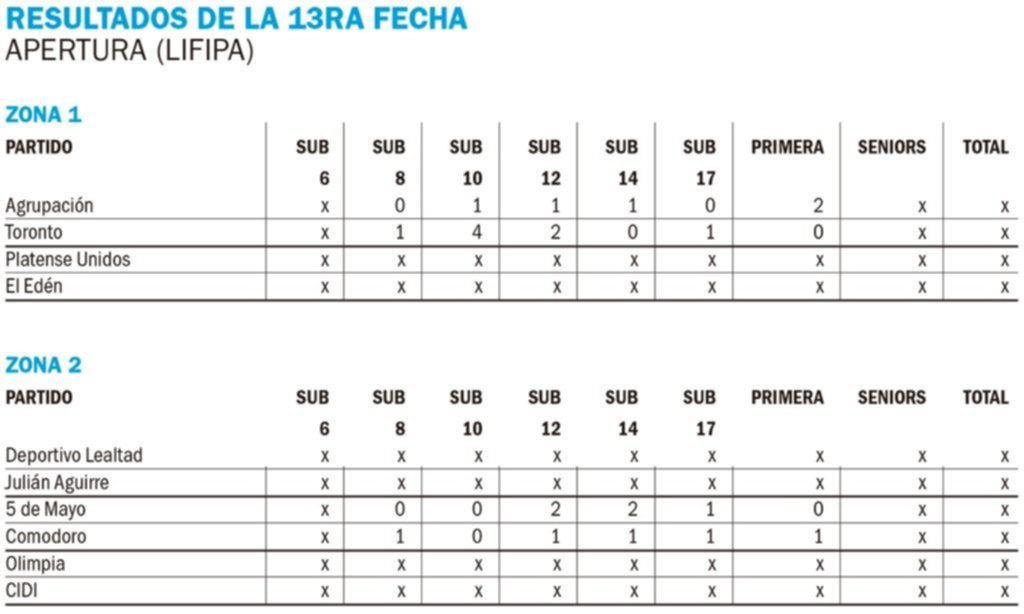 RESULTADOS DE LA 13RA FECHA
APERTURA (LIFIPA)

ZONA 1

| PARTIDO | SUB 6 | SUB 8 | SUB 10 | SUB 12 | SUB 14 | SUB 17 | PRIMERA | SENIORS | TOTAL |
|---|---|---|---|---|---|---|---|---|---|
| Agrupación | x | 0 | 1 | 1 | 1 | 0 | 2 | x | x |
| Toronto | x | 1 | 4 | 2 | 0 | 1 | 0 | x | x |
| Platense Unidos | x | x | x | x | x | x | x | x | x |
| El Edén | x | x | x | x | x | x | x | x | x |

ZONA 2

| PARTIDO | SUB 6 | SUB 8 | SUB 10 | SUB 12 | SUB 14 | SUB 17 | PRIMERA | SENIORS | TOTAL |
|---|---|---|---|---|---|---|---|---|---|
| Deportivo Lealtad | x | x | x | x | x | x | x | x | x |
| Julián Aguirre | x | x | x | x | x | x | x | x | x |
| 5 de Mayo | x | 0 | 0 | 2 | 2 | 1 | 0 | x | x |
| Comodoro | x | 1 | 0 | 1 | 1 | 1 | 1 | x | x |
| Olimpia | x | x | x | x | x | x | x | x | x |
| CIDI | x | x | x | x | x | x | x | x | x |